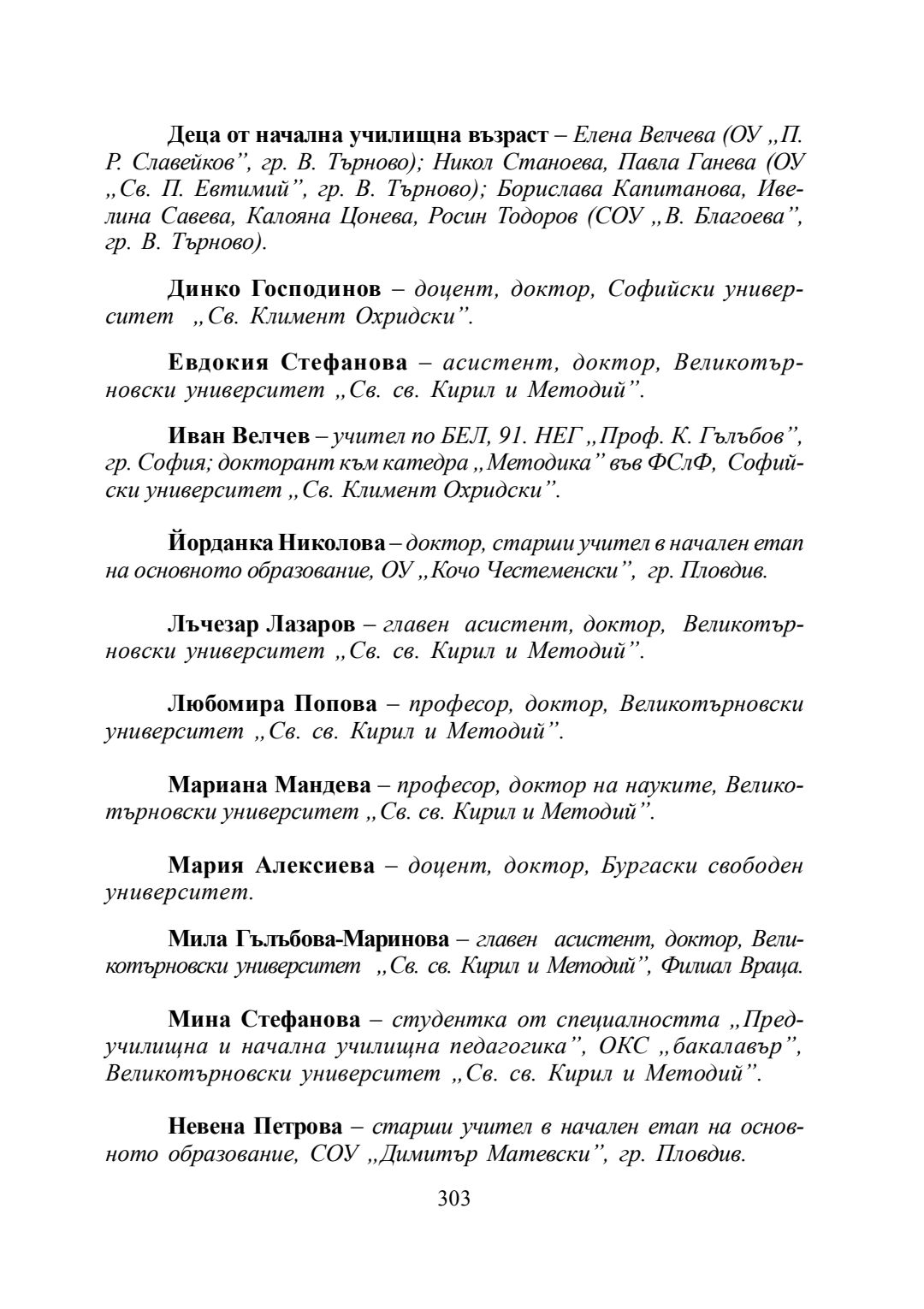 Деца от начална училищна възраст – Елена Велчева (ОУ „П. Р. Славейков", гр. В. Търново); Никол Станоева, Павла Ганева (ОУ „Св. П. Евтимий", гр. В. Търново); Борислава Капитанова, Ивелина Савева, Калояна Цонева, Росин Тодоров (СОУ „В. Благоева", гр. В. Търново).

Динко Господинов – доцент, доктор, Софийски университет „Св. Климент Охридски".

Евдокия Стефанова – асистент, доктор, Великотърновски университет „Св. св. Кирил и Методий".

Иван Велчев – учител по БЕЛ, 91. НЕГ „Проф. К. Гълъбов", гр. София; докторант към катедра „Методика" във ФСлФ, Софийски университет „Св. Климент Охридски".

Йорданка Николова – доктор, старши учител в начален етап на основното образование, ОУ „Кочо Честеменски", гр. Пловдив.

Лъчезар Лазаров – главен асистент, доктор, Великотърновски университет „Св. св. Кирил и Методий".

Любомира Попова – професор, доктор, Великотърновски университет „Св. св. Кирил и Методий".

Мариана Мандева – професор, доктор на науките, Великотърновски университет „Св. св. Кирил и Методий".

Мария Алексиева – доцент, доктор, Бургаски свободен университет.

Мила Гълъбова-Маринова – главен асистент, доктор, Великотърновски университет „Св. св. Кирил и Методий", Филиал Враца.

Мина Стефанова – студентка от специалността „Предучилищна и начална училищна педагогика", ОКС „бакалавър", Великотърновски университет „Св. св. Кирил и Методий".

Невена Петрова – старши учител в начален етап на основното образование, СОУ „Димитър Матевски", гр. Пловдив.

303